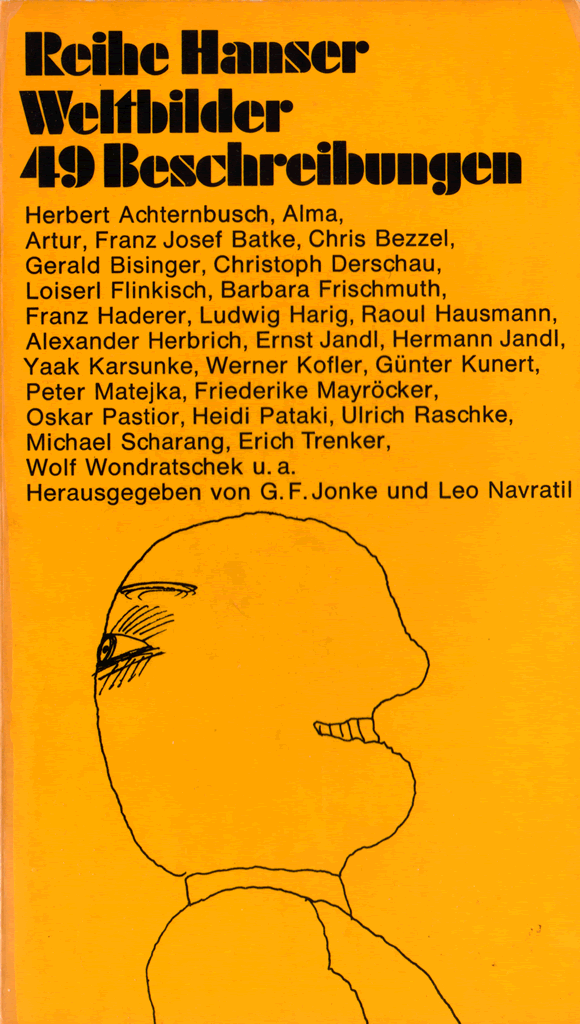 Reihe Hanser
Weltbilder
49 Beschreibungen

Herbert Achternbusch, Alma, Artur, Franz Josef Batke, Chris Bezzel, Gerald Bisinger, Christoph Derschau, Loiserl Flinkisch, Barbara Frischmuth, Franz Haderer, Ludwig Harig, Raoul Hausmann, Alexander Herbrich, Ernst Jandl, Hermann Jandl, Yaak Karsunke, Werner Kofler, Günter Kunert, Peter Matejka, Friederike Mayröcker, Oskar Pastior, Heidi Pataki, Ulrich Raschke, Michael Scharang, Erich Trenker, Wolf Wondratschek u. a.
Herausgegeben von G. F. Jonke und Leo Navratil